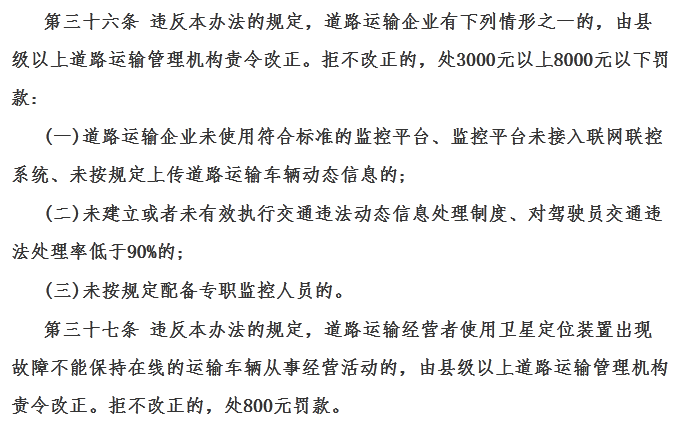 第三十六条 违反本办法的规定，道路运输企业有下列情形之一的，由县级以上道路运输管理机构责令改正。拒不改正的，处3000元以上8000元以下罚款：

(一)道路运输企业未使用符合标准的监控平台、监控平台未接入联网联控系统、未按规定上传道路运输车辆动态信息的；

(二)未建立或者未有效执行交通违法动态信息处理制度、对驾驶员交通违法处理率低于90%的；

(三)未按规定配备专职监控人员的。

第三十七条 违反本办法的规定，道路运输经营者使用卫星定位装置出现故障不能保持在线的运输车辆从事经营活动的，由县级以上道路运输管理机构责令改正。拒不改正的，处800元罚款。